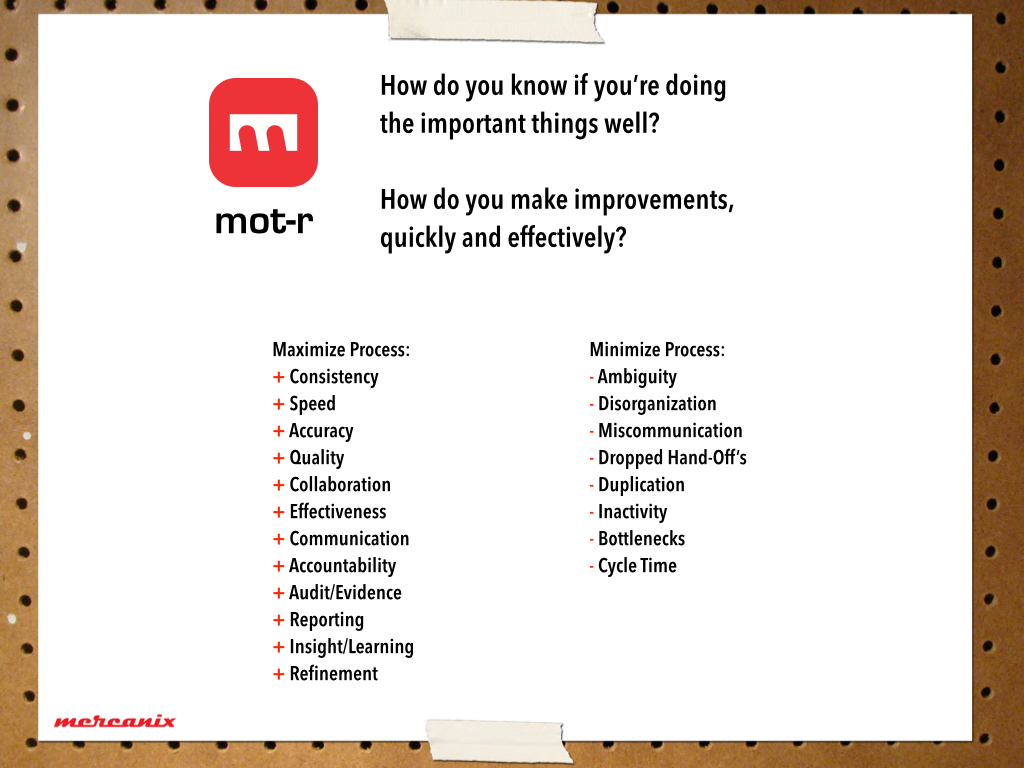 m

mot-r

How do you know if you're doing the important things well?

How do you make improvements, quickly and effectively?

Maximize Process:
+ Consistency
+ Speed
+ Accuracy
+ Quality
+ Collaboration
+ Effectiveness
+ Communication
+ Accountability
+ Audit/Evidence
+ Reporting
+ Insight/Learning
+ Refinement

Minimize Process:
- Ambiguity
- Disorganization
- Miscommunication
- Dropped Hand-Off's
- Duplication
- Inactivity
- Bottlenecks
- Cycle Time

mercanix